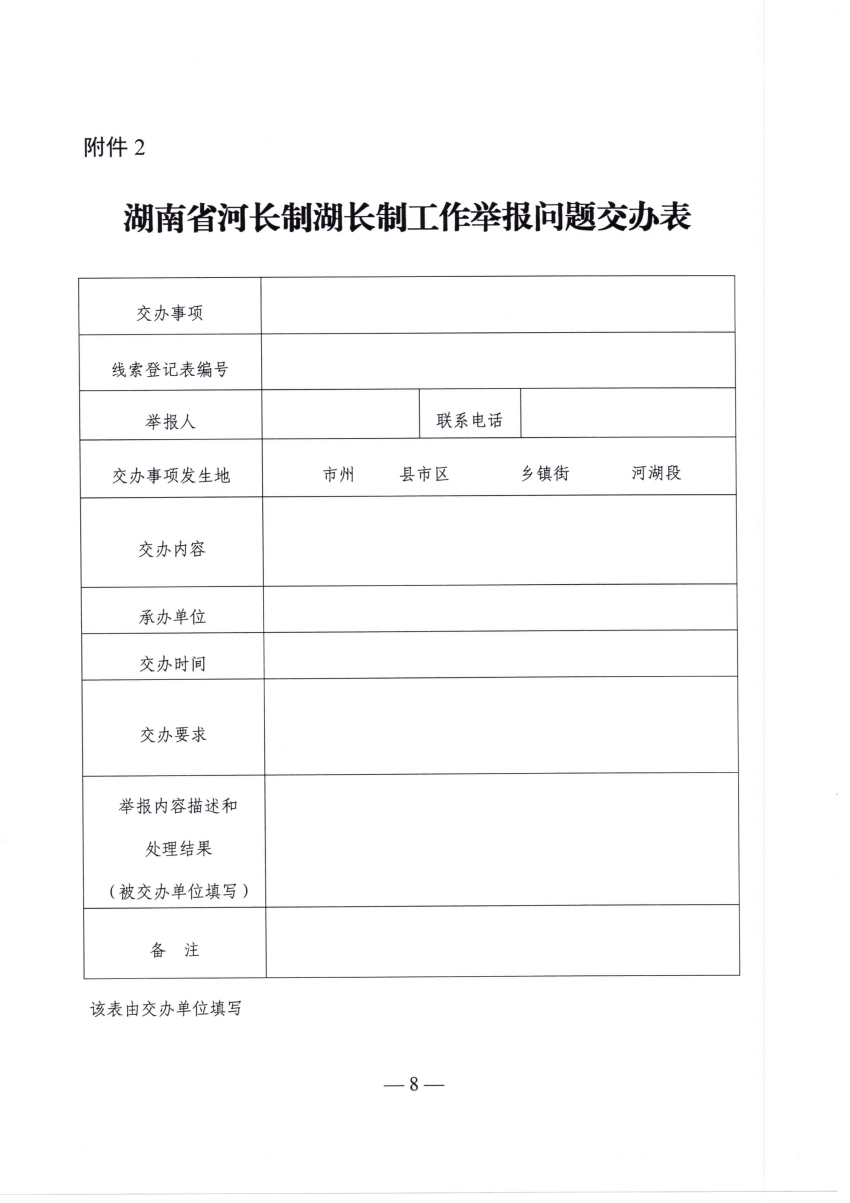 附件 2

湖南省河长制湖长制工作举报问题交办表

| 交办事项 | | | |
|---|---|---|---|
| 线索登记表编号 | | | |
| 举报人 | | 联系电话 | |
| 交办事项发生地 | 市州　县市区　乡镇街　河湖段 | | |
| 交办内容 | | | |
| 承办单位 | | | |
| 交办时间 | | | |
| 交办要求 | | | |
| 举报内容描述和处理结果（被交办单位填写） | | | |
| 备　注 | | | |

该表由交办单位填写

— 8 —